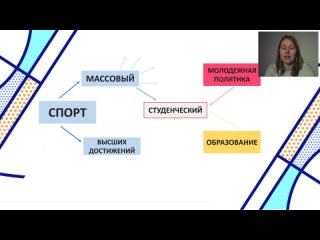 СПОРТ

МАССОВЫЙ

ВЫСШИХ ДОСТИЖЕНИЙ

СТУДЕНЧЕСКИЙ

МОЛОДЕЖНАЯ ПОЛИТИКА

ОБРАЗОВАНИЕ